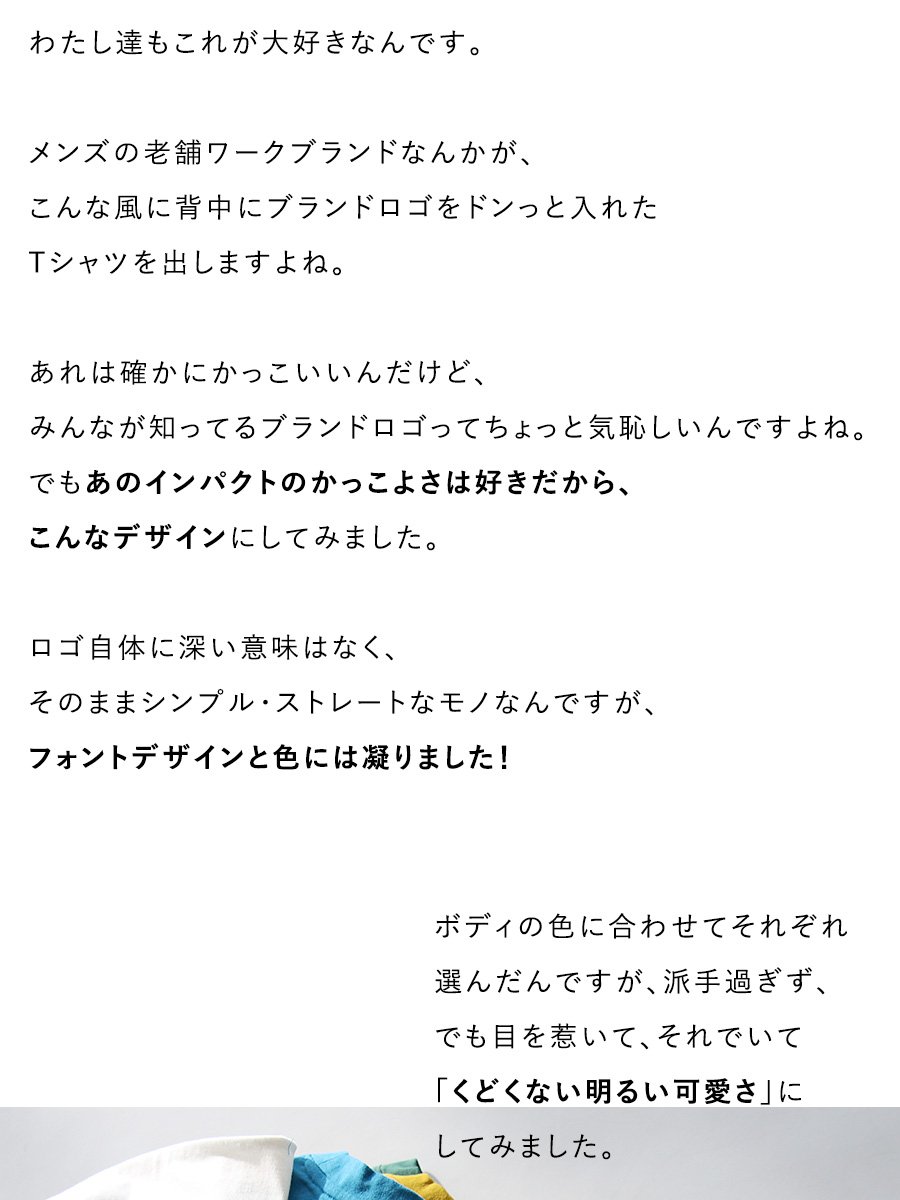 わたし達もこれが大好きなんです。

メンズの老舗ワークブランドなんかが、
こんな風に背中にブランドロゴをドンっと入れた
Tシャツを出しますよね。

あれは確かにかっこいいんだけど、
みんなが知ってるブランドロゴってちょっと気恥しいんですよね。
でもあのインパクトのかっこよさは好きだから、
こんなデザインにしてみました。

ロゴ自体に深い意味はなく、
そのままシンプル・ストレートなモノなんですが、
フォントデザインと色には凝りました！

ボディの色に合わせてそれぞれ
選んだんですが、派手過ぎず、
でも目を惹いて、それでいて
「くどくない明るい可愛さ」に
してみました。